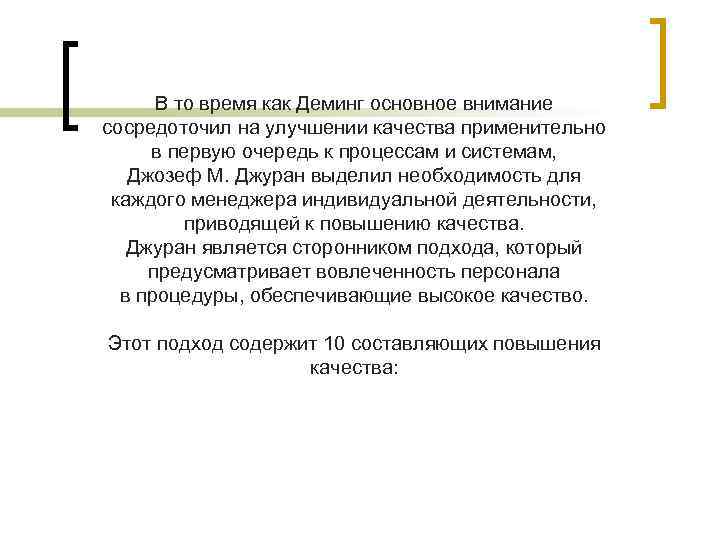 В то время как Деминг основное внимание сосредоточил на улучшении качества применительно в первую очередь к процессам и системам, Джозеф М. Джуран выделил необходимость для каждого менеджера индивидуальной деятельности, приводящей к повышению качества.
Джуран является сторонником подхода, который предусматривает вовлеченность персонала в процедуры, обеспечивающие высокое качество.

Этот подход содержит 10 составляющих повышения качества: